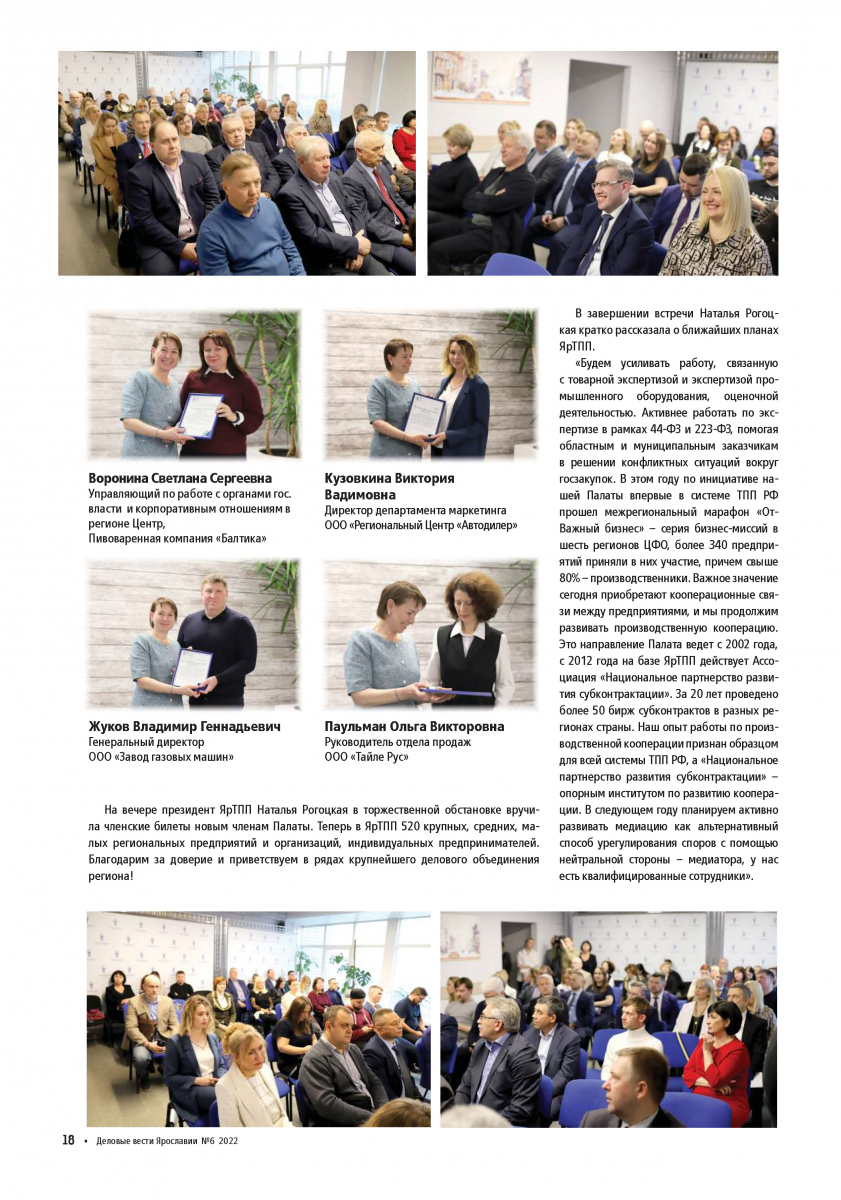 Воронина Светлана Сергеевна
Управляющий по работе с органами гос. власти и корпоративным отношениям в регионе Центр, Пивоваренная компания «Балтика»

Кузовкина Виктория Вадимовна
Директор департамента маркетинга ООО «Региональный Центр «Автодилер»

Жуков Владимир Геннадьевич
Генеральный директор ООО «Завод газовых машин»

Паульман Ольга Викторовна
Руководитель отдела продаж ООО «Тайле Рус»

На вечере президент ЯрТПП Наталья Рогоцкая в торжественной обстановке вручила членские билеты новым членам Палаты. Теперь в ЯрТПП 520 крупных, средних, малых региональных предприятий и организаций, индивидуальных предпринимателей. Благодарим за доверие и приветствуем в рядах крупнейшего делового объединения региона!

В завершении встречи Наталья Рогоцкая кратко рассказала о ближайших планах ЯрТПП.

«Будем усиливать работу, связанную с товарной экспертизой и экспертизой промышленного оборудования, оценочной деятельностью. Активнее работать по экспертизе в рамках 44-ФЗ и 223-ФЗ, помогая областным и муниципальным заказчикам в решении конфликтных ситуаций вокруг госзакупок. В этом году по инициативе нашей Палаты впервые в системе ТПП РФ прошел межрегиональный марафон «ОтВажный бизнес» – серия бизнес-миссий в шесть регионов ЦФО, более 340 предприятий приняли в них участие, причем свыше 80% – производственники. Важное значение сегодня приобретают кооперационные связи между предприятиями, и мы продолжим развивать производственную кооперацию. Это направление Палата ведет с 2002 года, с 2012 года на базе ЯрТПП действует Ассоциация «Национальное партнерство развития субконтрактации». За 20 лет проведено более 50 бирж субконтрактов в разных регионах страны. Наш опыт работы по производственной кооперации признан образцом для всей системы ТПП РФ, а «Национальное партнерство развития субконтрактации» – опорным институтом по развитию кооперации. В следующем году планируем активно развивать медиацию как альтернативный способ урегулирования споров с помощью нейтральной стороны – медиатора, у нас есть квалифицированные сотрудники».

18 • Деловые вести Ярославии №6 2022